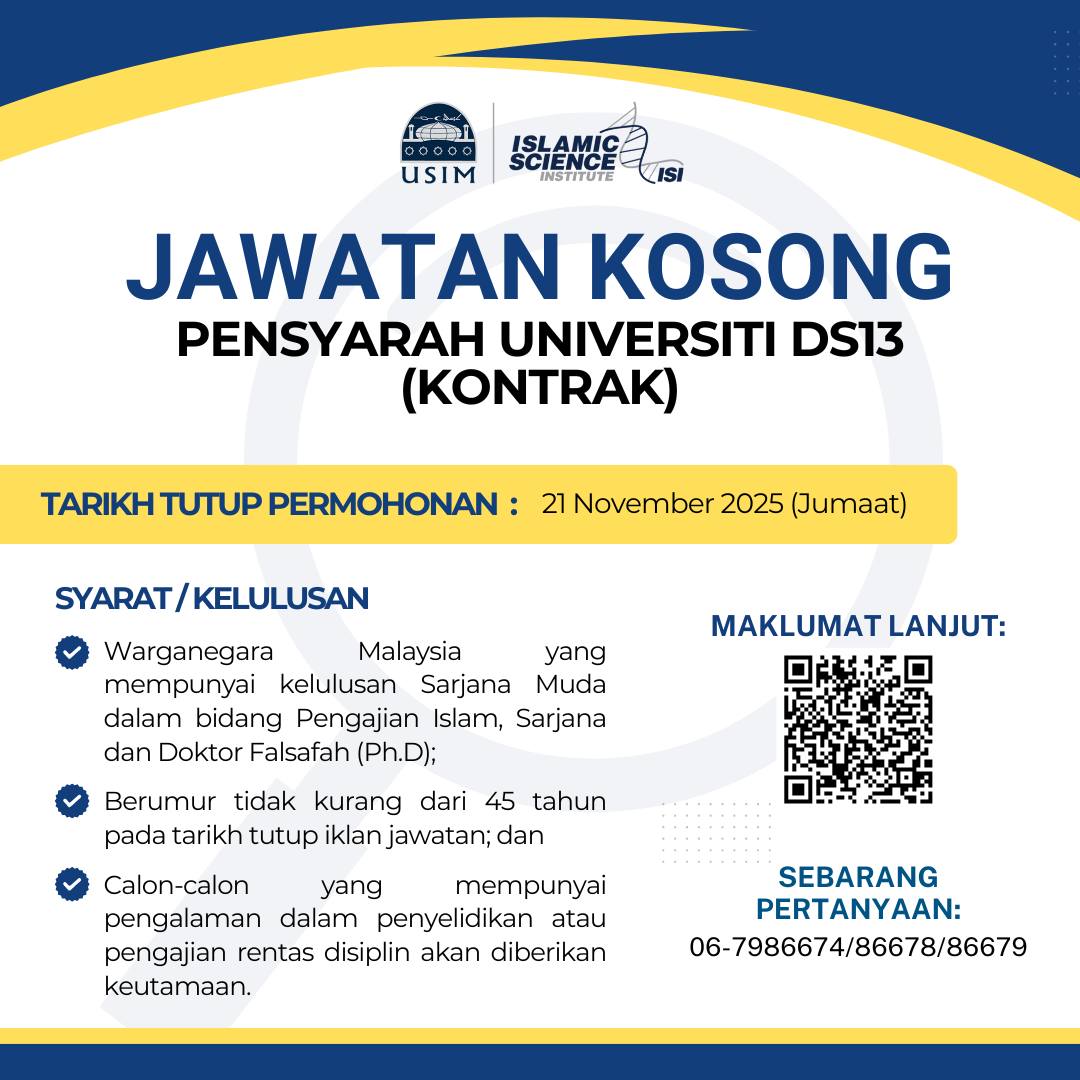 USIM
ISLAMIC SCIENCE INSTITUTE ISI

JAWATAN KOSONG
PENSYARAH UNIVERSITI DS13 (KONTRAK)

TARIKH TUTUP PERMOHONAN : 21 November 2025 (Jumaat)

SYARAT / KELULUSAN

Warganegara Malaysia yang mempunyai kelulusan Sarjana Muda dalam bidang Pengajian Islam, Sarjana dan Doktor Falsafah (Ph.D);

Berumur tidak kurang dari 45 tahun pada tarikh tutup iklan jawatan; dan

Calon-calon yang mempunyai pengalaman dalam penyelidikan atau pengajian rentas disiplin akan diberikan keutamaan.

MAKLUMAT LANJUT:

SEBARANG PERTANYAAN:
06-7986674/86678/86679